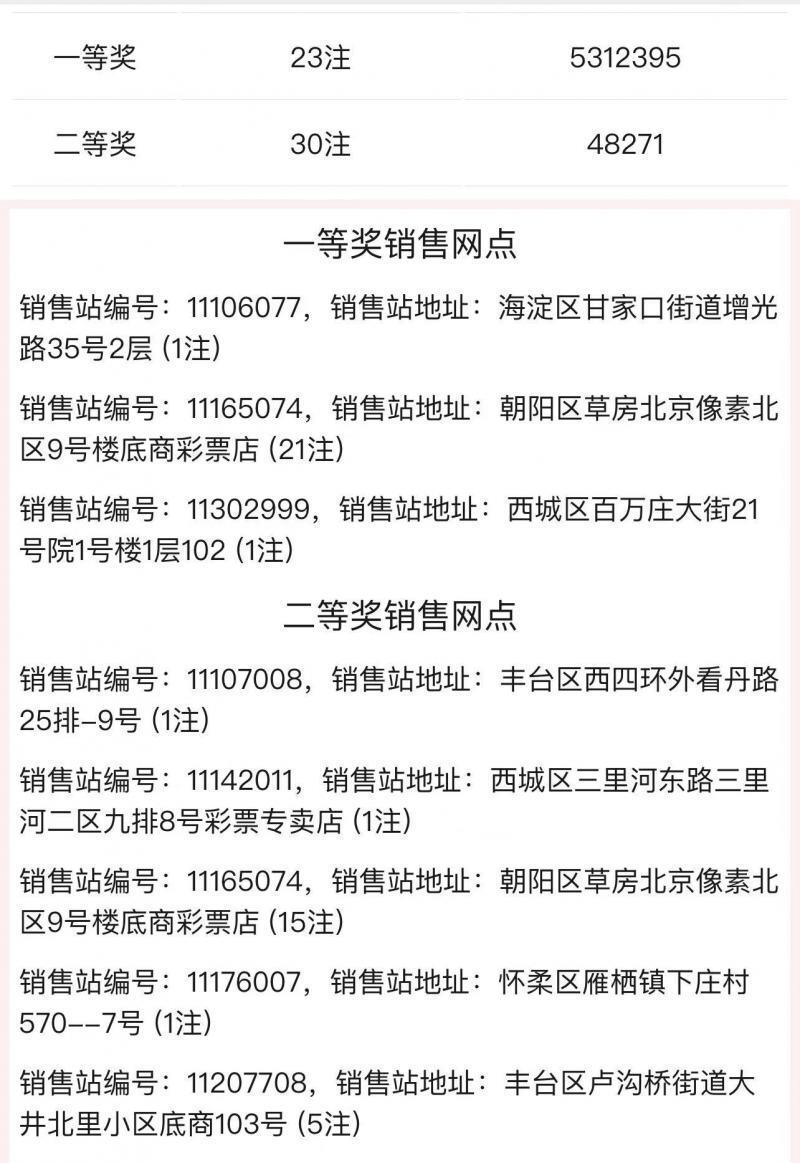 | 一等奖 | 23注 | 5312395 |
|---|---|---|
| 二等奖 | 30注 | 48271 |

一等奖销售网点

销售站编号：11106077，销售站地址：海淀区甘家口街道增光路35号2层 (1注)

销售站编号：11165074，销售站地址：朝阳区草房北京像素北区9号楼底商彩票店 (21注)

销售站编号：11302999，销售站地址：西城区百万庄大街21号院1号楼1层102 (1注)

二等奖销售网点

销售站编号：11107008，销售站地址：丰台区西四环外看丹路25排-9号 (1注)

销售站编号：11142011，销售站地址：西城区三里河东路三里河二区九排8号彩票专卖店 (1注)

销售站编号：11165074，销售站地址：朝阳区草房北京像素北区9号楼底商彩票店 (15注)

销售站编号：11176007，销售站地址：怀柔区雁栖镇下庄村570--7号 (1注)

销售站编号：11207708，销售站地址：丰台区卢沟桥街道大井北里小区底商103号 (5注)